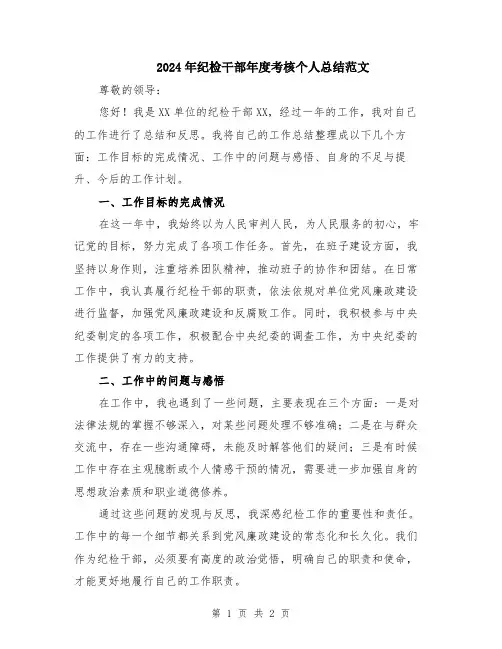 2024年纪检干部年度考核个人总结范文

尊敬的领导：

您好！我是XX单位的纪检干部XX，经过一年的工作，我对自己的工作进行了总结和反思。我将自己的工作总结整理成以下几个方面：工作目标的完成情况、工作中的问题与感悟、自身的不足与提升、今后的工作计划。

一、工作目标的完成情况

在这一年中，我始终以为人民审判人民，为人民服务的初心，牢记党的目标，努力完成了各项工作任务。首先，在班子建设方面，我坚持以身作则，注重培养团队精神，推动班子的协作和团结。在日常工作中，我认真履行纪检干部的职责，依法依规对单位党风廉政建设进行监督，加强党风廉政建设和反腐败工作。同时，我积极参与中央纪委制定的各项工作，积极配合中央纪委的调查工作，为中央纪委的工作提供了有力的支持。

二、工作中的问题与感悟

在工作中，我也遇到了一些问题，主要表现在三个方面：一是对法律法规的掌握不够深入，对某些问题处理不够准确；二是在与群众交流中，存在一些沟通障碍，未能及时解答他们的疑问；三是有时候工作中存在主观臆断或个人情感干预的情况，需要进一步加强自身的思想政治素质和职业道德修养。

通过这些问题的发现与反思，我深感纪检工作的重要性和责任。工作中的每一个细节都关系到党风廉政建设的常态化和长久化。我们作为纪检干部，必须要有高度的政治觉悟，明确自己的职责和使命，才能更好地履行自己的工作职责。

第 1 页 共 2 页